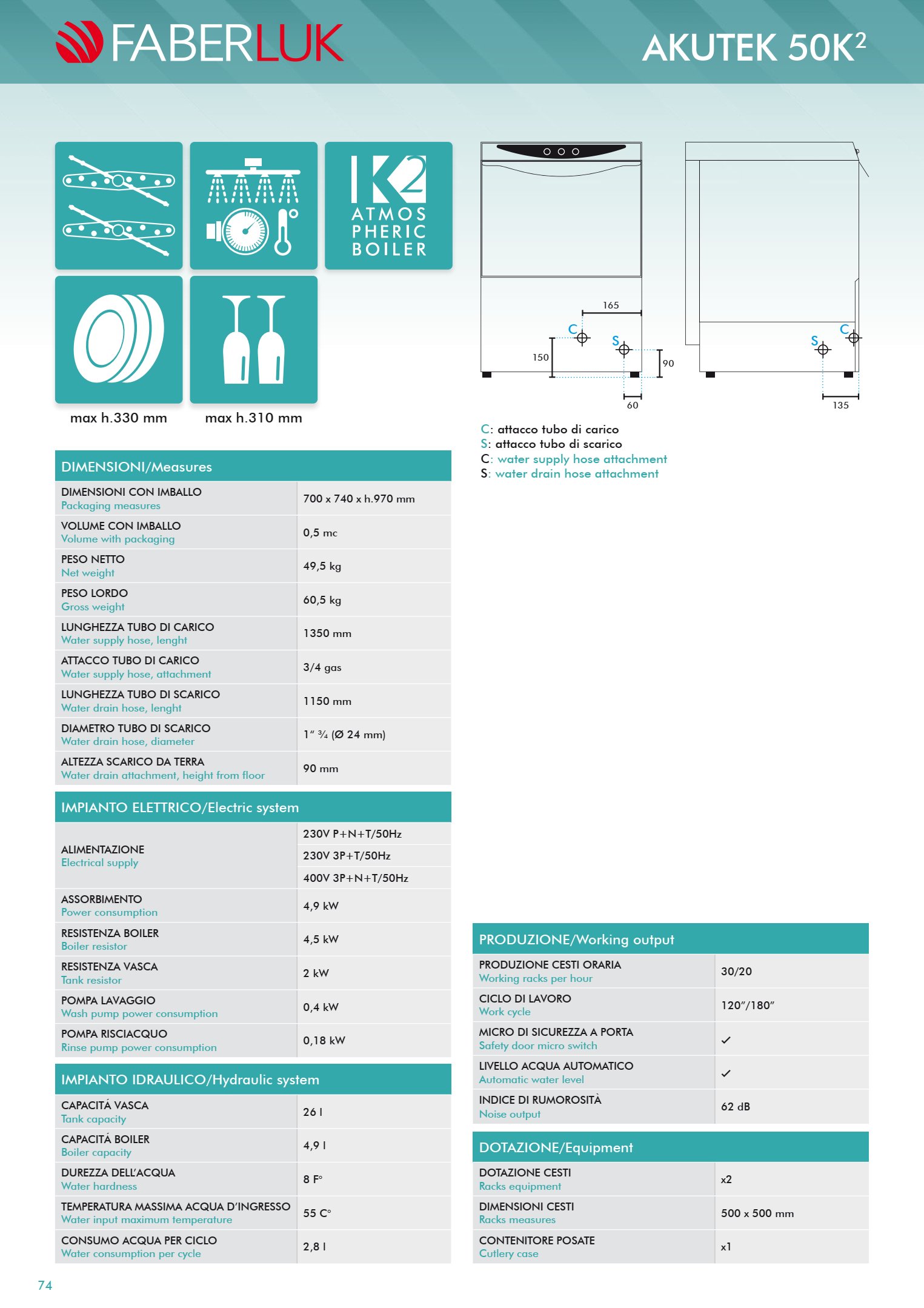 FABERLUK

AKUTEK 50K$^2$

K2 ATMOS PHERIC BOILER

max h.330 mm

max h.310 mm

165

C

S

150

90

60

S

C

135

C: attacco tubo di carico
S: attacco tubo di scarico
C: water supply hose attachment
S: water drain hose attachment

| DIMENSIONI/Measures | |
|---|---|
| DIMENSIONI CON IMBALLO Packaging measures | 700 x 740 x h.970 mm |
| VOLUME CON IMBALLO Volume with packaging | 0,5 mc |
| PESO NETTO Net weight | 49,5 kg |
| PESO LORDO Gross weight | 60,5 kg |
| LUNGHEZZA TUBO DI CARICO Water supply hose, lenght | 1350 mm |
| ATTACCO TUBO DI CARICO Water supply hose, attachment | 3/4 gas |
| LUNGHEZZA TUBO DI SCARICO Water drain hose, lenght | 1150 mm |
| DIAMETRO TUBO DI SCARICO Water drain hose, diameter | 1" ¾ (Ø 24 mm) |
| ALTEZZA SCARICO DA TERRA Water drain attachment, height from floor | 90 mm |

| IMPIANTO ELETTRICO/Electric system | |
|---|---|
| ALIMENTAZIONE Electrical supply | 230V P+N+T/50Hz |
| | 230V 3P+T/50Hz |
| | 400V 3P+N+T/50Hz |
| ASSORBIMENTO Power consumption | 4,9 kW |
| RESISTENZA BOILER Boiler resistor | 4,5 kW |
| RESISTENZA VASCA Tank resistor | 2 kW |
| POMPA LAVAGGIO Wash pump power consumption | 0,4 kW |
| POMPA RISCIACQUO Rinse pump power consumption | 0,18 kW |

| IMPIANTO IDRAULICO/Hydraulic system | |
|---|---|
| CAPACITÁ VASCA Tank capacity | 26 l |
| CAPACITÁ BOILER Boiler capacity | 4,9 l |
| DUREZZA DELL'ACQUA Water hardness | 8 F° |
| TEMPERATURA MASSIMA ACQUA D'INGRESSO Water input maximum temperature | 55 C° |
| CONSUMO ACQUA PER CICLO Water consumption per cycle | 2,8 l |

| PRODUZIONE/Working output | |
|---|---|
| PRODUZIONE CESTI ORARIA Working racks per hour | 30/20 |
| CICLO DI LAVORO Work cycle | 120"/180" |
| MICRO DI SICUREZZA A PORTA Safety door micro switch | ✓ |
| LIVELLO ACQUA AUTOMATICO Automatic water level | ✓ |
| INDICE DI RUMOROSITÀ Noise output | 62 dB |

| DOTAZIONE/Equipment | |
|---|---|
| DOTAZIONE CESTI Racks equipment | x2 |
| DIMENSIONI CESTI Racks measures | 500 x 500 mm |
| CONTENITORE POSATE Cutlery case | x1 |

74